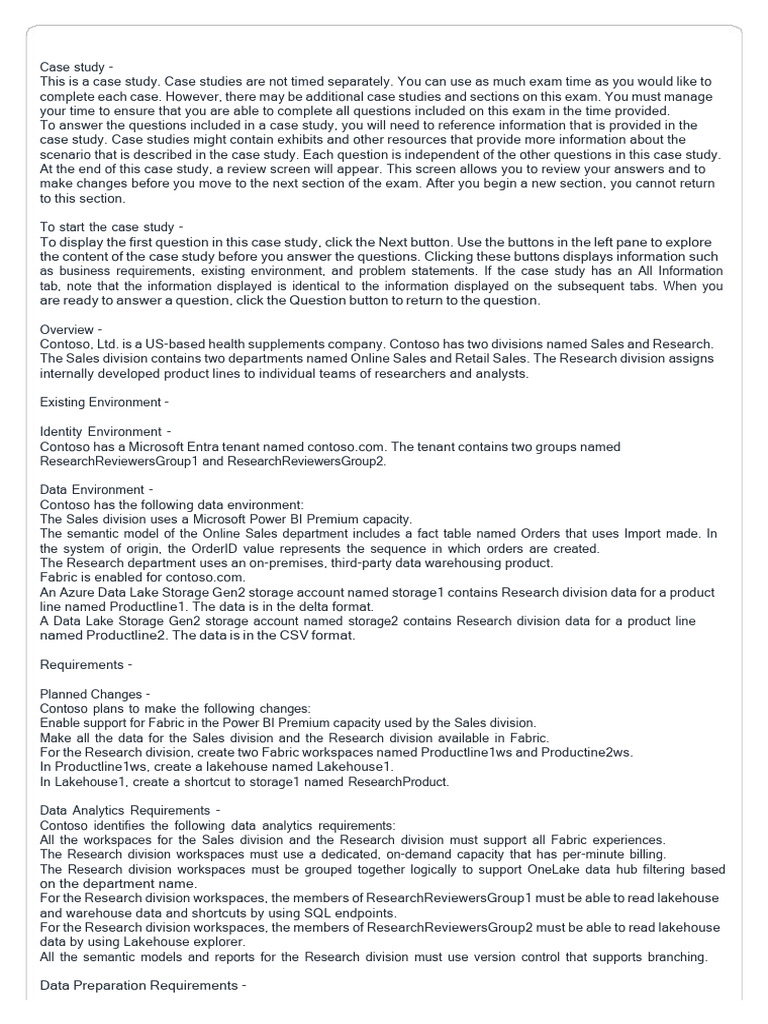 Case study -
This is a case study. Case studies are not timed separately. You can use as much exam time as you would like to complete each case. However, there may be additional case studies and sections on this exam. You must manage your time to ensure that you are able to complete all questions included on this exam in the time provided.
To answer the questions included in a case study, you will need to reference information that is provided in the case study. Case studies might contain exhibits and other resources that provide more information about the scenario that is described in the case study. Each question is independent of the other questions in this case study.
At the end of this case study, a review screen will appear. This screen allows you to review your answers and to make changes before you move to the next section of the exam. After you begin a new section, you cannot return to this section.

To start the case study -
To display the first question in this case study, click the Next button. Use the buttons in the left pane to explore the content of the case study before you answer the questions. Clicking these buttons displays information such as business requirements, existing environment, and problem statements. If the case study has an All Information tab, note that the information displayed is identical to the information displayed on the subsequent tabs. When you are ready to answer a question, click the Question button to return to the question.

Overview -
Contoso, Ltd. is a US-based health supplements company. Contoso has two divisions named Sales and Research. The Sales division contains two departments named Online Sales and Retail Sales. The Research division assigns internally developed product lines to individual teams of researchers and analysts.

Existing Environment -

Identity Environment -
Contoso has a Microsoft Entra tenant named contoso.com. The tenant contains two groups named ResearchReviewersGroup1 and ResearchReviewersGroup2.

Data Environment -
Contoso has the following data environment:
The Sales division uses a Microsoft Power BI Premium capacity.
The semantic model of the Online Sales department includes a fact table named Orders that uses Import made. In the system of origin, the OrderID value represents the sequence in which orders are created.
The Research department uses an on-premises, third-party data warehousing product.
Fabric is enabled for contoso.com.
An Azure Data Lake Storage Gen2 storage account named storage1 contains Research division data for a product line named Productline1. The data is in the delta format.
A Data Lake Storage Gen2 storage account named storage2 contains Research division data for a product line named Productline2. The data is in the CSV format.

Requirements -

Planned Changes -
Contoso plans to make the following changes:
Enable support for Fabric in the Power BI Premium capacity used by the Sales division.
Make all the data for the Sales division and the Research division available in Fabric.
For the Research division, create two Fabric workspaces named Productline1ws and Productine2ws.
In Productline1ws, create a lakehouse named Lakehouse1.
In Lakehouse1, create a shortcut to storage1 named ResearchProduct.

Data Analytics Requirements -
Contoso identifies the following data analytics requirements:
All the workspaces for the Sales division and the Research division must support all Fabric experiences.
The Research division workspaces must use a dedicated, on-demand capacity that has per-minute billing.
The Research division workspaces must be grouped together logically to support OneLake data hub filtering based on the department name.
For the Research division workspaces, the members of ResearchReviewersGroup1 must be able to read lakehouse and warehouse data and shortcuts by using SQL endpoints.
For the Research division workspaces, the members of ResearchReviewersGroup2 must be able to read lakehouse data by using Lakehouse explorer.
All the semantic models and reports for the Research division must use version control that supports branching.

Data Preparation Requirements -